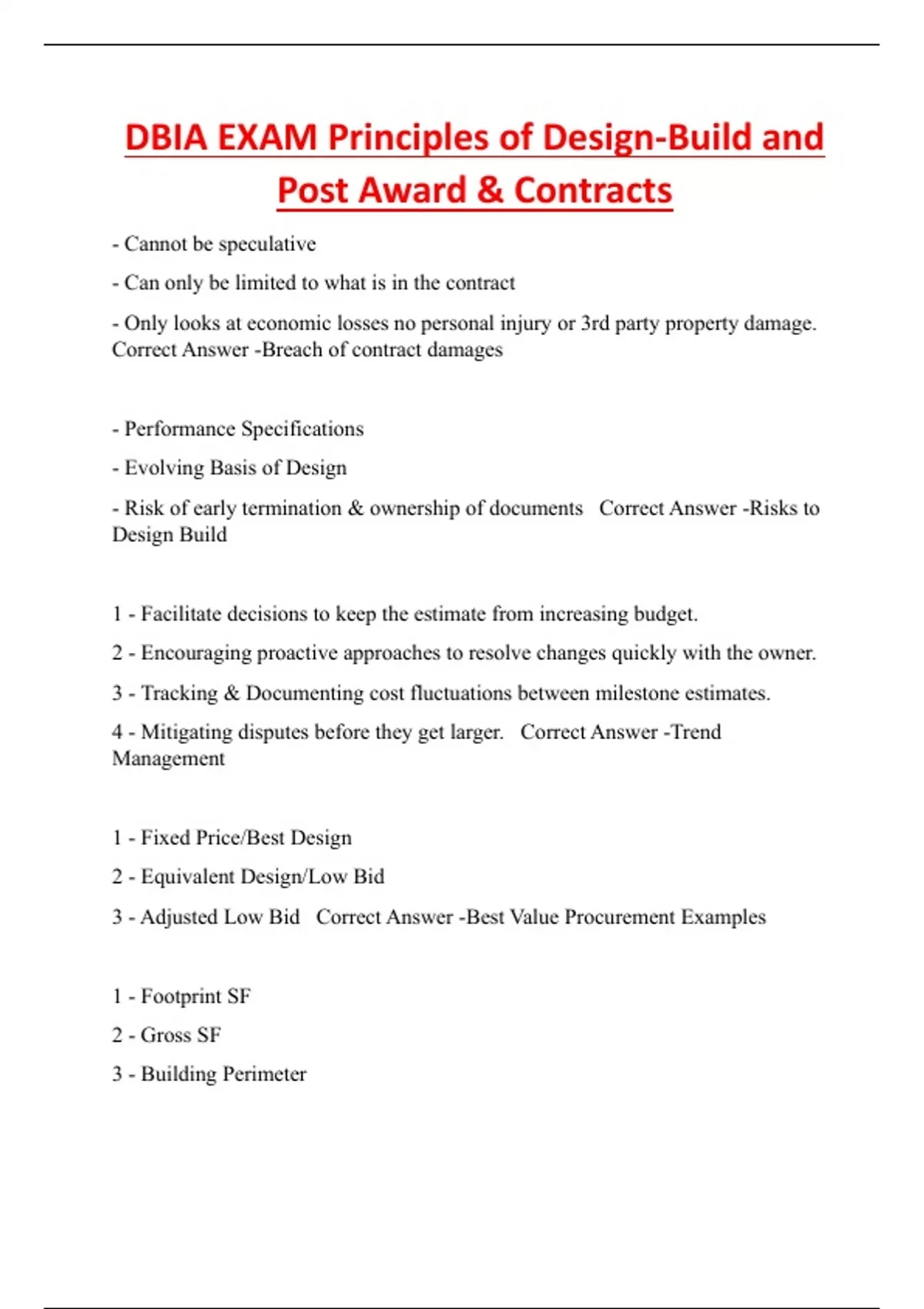 DBIA EXAM Principles of Design-Build and Post Award & Contracts

- Cannot be speculative

- Can only be limited to what is in the contract

- Only looks at economic losses no personal injury or 3rd party property damage. Correct Answer -Breach of contract damages

- Performance Specifications

- Evolving Basis of Design

- Risk of early termination & ownership of documents Correct Answer -Risks to Design Build

1 - Facilitate decisions to keep the estimate from increasing budget.

2 - Encouraging proactive approaches to resolve changes quickly with the owner.

3 - Tracking & Documenting cost fluctuations between milestone estimates.

4 - Mitigating disputes before they get larger. Correct Answer -Trend Management

1 - Fixed Price/Best Design

2 - Equivalent Design/Low Bid

3 - Adjusted Low Bid Correct Answer -Best Value Procurement Examples

1 - Footprint SF

2 - Gross SF

3 - Building Perimeter